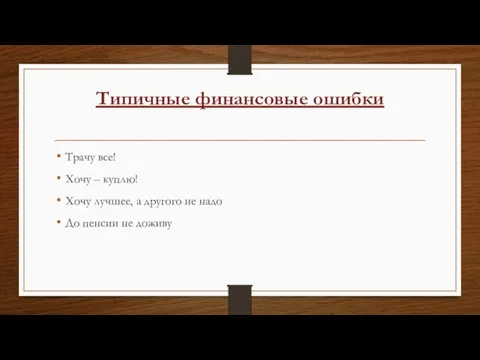 Типичные финансовые ошибки

• Трачу все!
• Хочу – куплю!
• Хочу лучшее, а другого не надо
• До пенсии не доживу